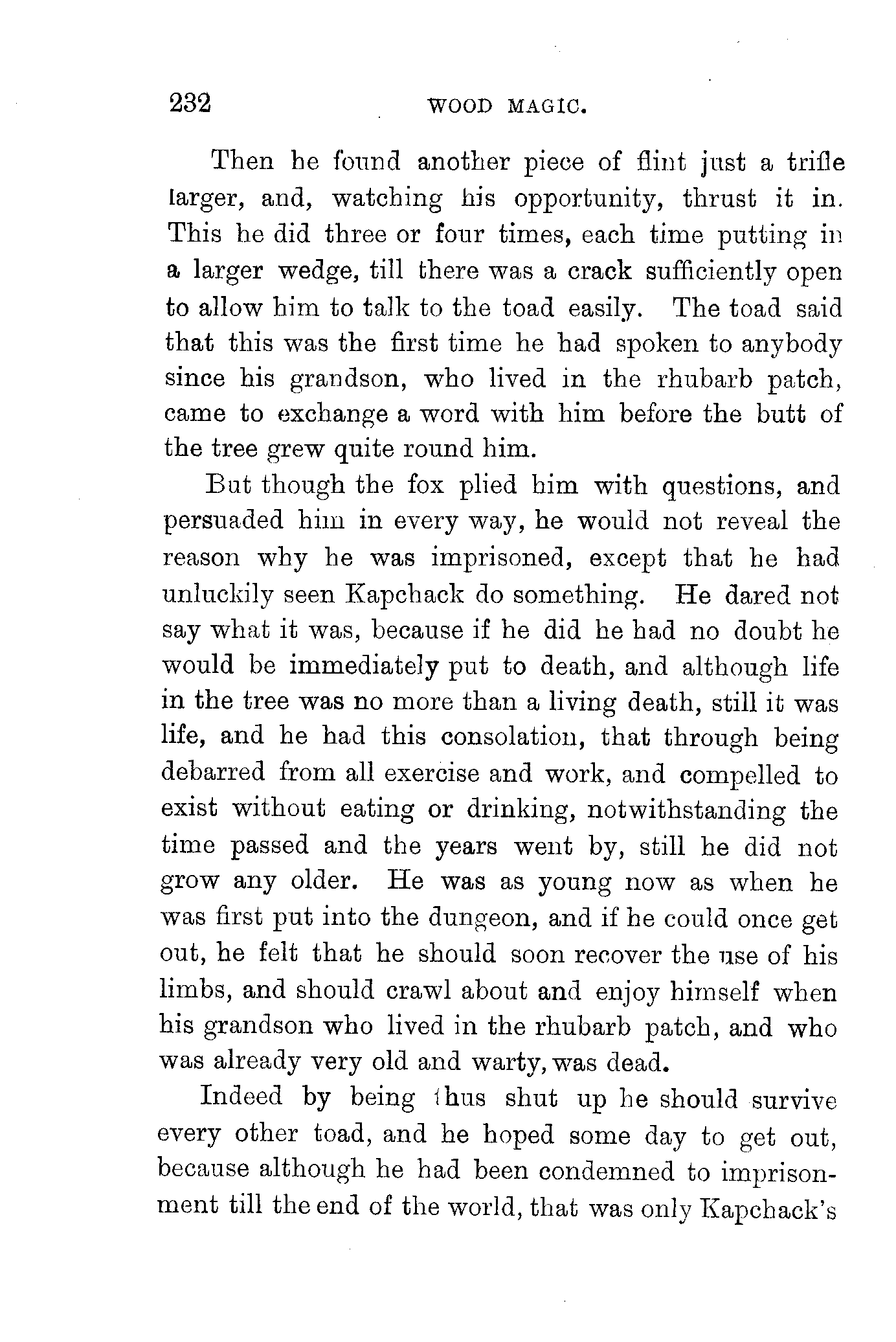 232 WOOD MAGIC.

Then he found another piece of flint just a trifle larger, and, watching his opportunity, thrust it in. This he did three or four times, each time putting in a larger wedge, till there was a crack sufficiently open to allow him to talk to the toad easily. The toad said that this was the first time he had spoken to anybody since his grandson, who lived in the rhubarb patch, came to exchange a word with him before the butt of the tree grew quite round him.

But though the fox plied him with questions, and persuaded him in every way, he would not reveal the reason why he was imprisoned, except that he had unluckily seen Kapchack do something. He dared not say what it was, because if he did he had no doubt he would be immediately put to death, and although life in the tree was no more than a living death, still it was life, and he had this consolation, that through being debarred from all exercise and work, and compelled to exist without eating or drinking, notwithstanding the time passed and the years went by, still he did not grow any older. He was as young now as when he was first put into the dungeon, and if he could once get out, he felt that he should soon recover the use of his limbs, and should crawl about and enjoy himself when his grandson who lived in the rhubarb patch, and who was already very old and warty, was dead.

Indeed by being thus shut up he should survive every other toad, and he hoped some day to get out, because although he had been condemned to imprisonment till the end of the world, that was only Kapchack's